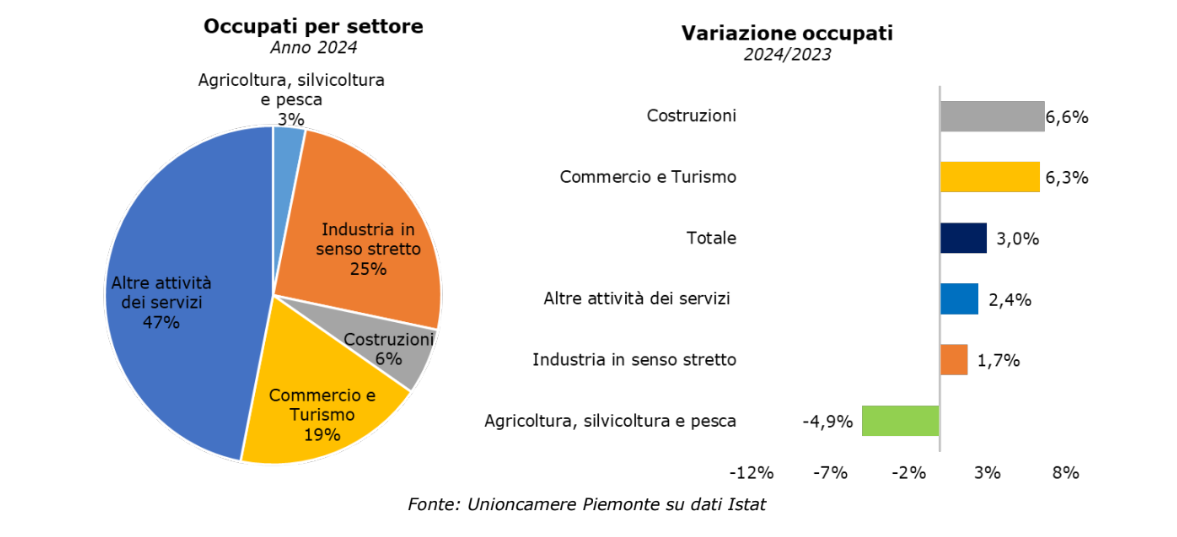 Occupati per settore
Anno 2024

Agricoltura, silvicoltura e pesca
3%

Industria in senso stretto
25%

Costruzioni
6%

Commercio e Turismo
19%

Altre attività dei servizi
47%

Variazione occupati
2024/2023

Costruzioni 6,6%

Commercio e Turismo 6,3%

Totale 3,0%

Altre attività dei servizi 2,4%

Industria in senso stretto 1,7%

Agricoltura, silvicoltura e pesca -4,9%

-12% -7% -2% 3% 8%

Fonte: Unioncamere Piemonte su dati Istat